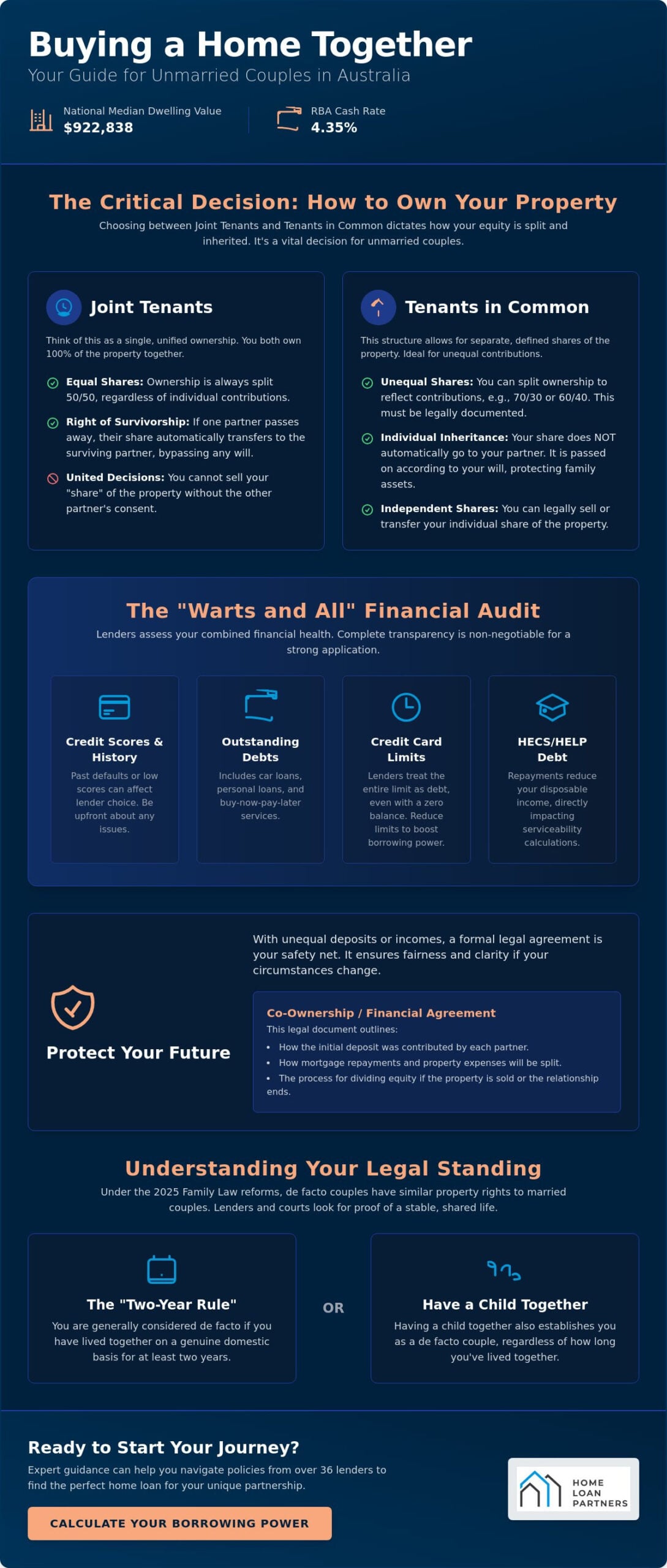 Buying a Home Together
Your Guide for Unmarried Couples in Australia

National Median Dwelling Value
$922,838

RBA Cash Rate
4.35%

The Critical Decision: How to Own Your Property

Choosing between Joint Tenants and Tenants in Common dictates how your equity is split and inherited. It's a vital decision for unmarried couples.

Joint Tenants

Think of this as a single, unified ownership. You both own 100% of the property together.

Equal Shares: Ownership is always split 50/50, regardless of individual contributions.

Right of Survivorship: If one partner passes away, their share automatically transfers to the surviving partner, bypassing any will.

United Decisions: You cannot sell your "share" of the property without the other partner's consent.

Tenants in Common

This structure allows for separate, defined shares of the property. Ideal for unequal contributions.

Unequal Shares: You can split ownership to reflect contributions, e.g., 70/30 or 60/40. This must be legally documented.

Individual Inheritance: Your share does NOT automatically go to your partner. It is passed on according to your will, protecting family assets.

Independent Shares: You can legally sell or transfer your individual share of the property.

The "Warts and All" Financial Audit

Lenders assess your combined financial health. Complete transparency is non-negotiable for a strong application.

Credit Scores & History
Past defaults or low scores can affect lender choice. Be upfront about any issues.

Outstanding Debts
Includes car loans, personal loans, and buy-now-pay-later services.

Credit Card Limits
Lenders treat the entire limit as debt, even with a zero balance. Reduce limits to boost borrowing power.

HECS/HELP Debt
Repayments reduce your disposable income, directly impacting serviceability calculations.

Protect Your Future

With unequal deposits or incomes, a formal legal agreement is your safety net. It ensures fairness and clarity if your circumstances change.

Co-Ownership / Financial Agreement
This legal document outlines:
• How the initial deposit was contributed by each partner.
• How mortgage repayments and property expenses will be split.
• The process for dividing equity if the property is sold or the relationship ends.

Understanding Your Legal Standing

Under the 2025 Family Law reforms, de facto couples have similar property rights to married couples. Lenders and courts look for proof of a stable, shared life.

The "Two-Year Rule"
You are generally considered de facto if you have lived together on a genuine domestic basis for at least two years.

OR

Have a Child Together
Having a child together also establishes you as a de facto couple, regardless of how long you've lived together.

Ready to Start Your Journey?

Expert guidance can help you navigate policies from over 36 lenders to find the perfect home loan for your unique partnership.

CALCULATE YOUR BORROWING POWER

HOME
LOAN
PARTNERS